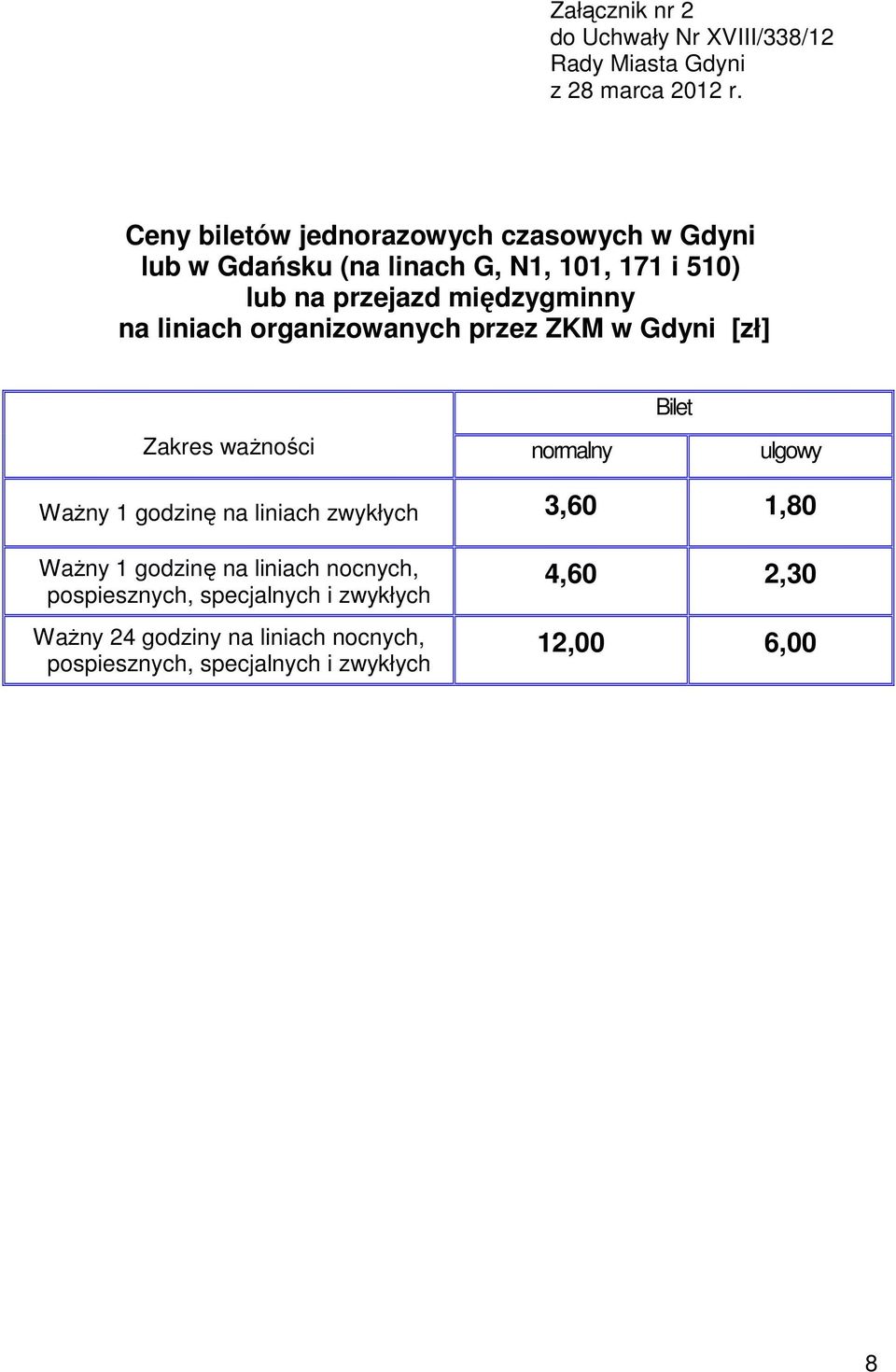 Załącznik nr 2
do Uchwały Nr XVIII/338/12
Rady Miasta Gdyni
z 28 marca 2012 r.

Ceny biletów jednorazowych czasowych w Gdyni lub w Gdańsku (na linach G, N1, 101, 171 i 510) lub na przejazd międzygminny na liniach organizowanych przez ZKM w Gdyni [zł]

| Zakres ważności | Bilet normalny | Bilet ulgowy |
|---|---|---|
| Ważny 1 godzinę na liniach zwykłych | 3,60 | 1,80 |
| Ważny 1 godzinę na liniach nocnych, pospiesznych, specjalnych i zwykłych | 4,60 | 2,30 |
| Ważny 24 godziny na liniach nocnych, pospiesznych, specjalnych i zwykłych | 12,00 | 6,00 |

8